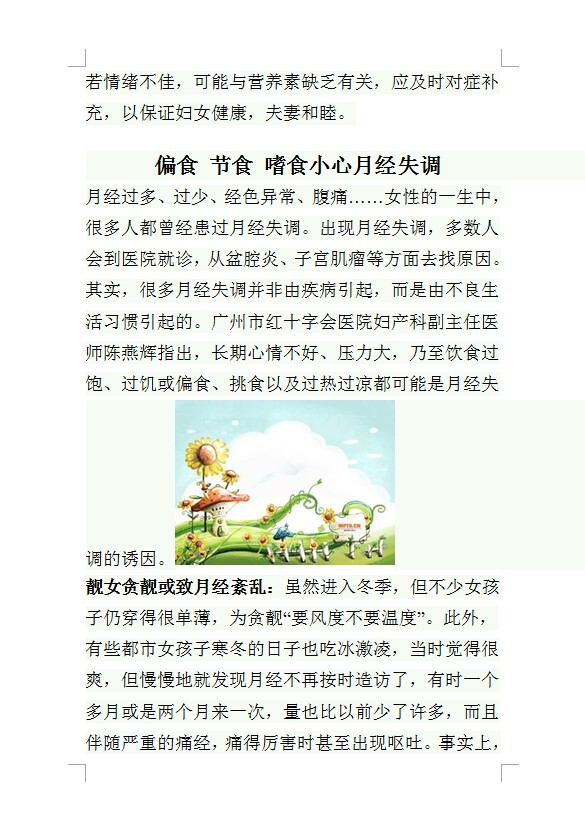 若情绪不佳，可能与营养素缺乏有关，应及时对症补充，以保证妇女健康，夫妻和睦。

偏食 节食 嗜食小心月经失调

月经过多、过少、经色异常、腹痛……女性的一生中，很多人都曾经患过月经失调。出现月经失调，多数人会到医院就诊，从盆腔炎、子宫肌瘤等方面去找原因。其实，很多月经失调并非由疾病引起，而是由不良生活习惯引起的。广州市红十字会医院妇产科副主任医师陈燕辉指出，长期心情不好、压力大，乃至饮食过饱、过饥或偏食、挑食以及过热过凉都可能是月经失调的诱因。

靓女贪靓或致月经紊乱：虽然进入冬季，但不少女孩子仍穿得很单薄，为贪靓“要风度不要温度”。此外，有些都市女孩子寒冬的日子也吃冰激凌，当时觉得很爽，但慢慢地就发现月经不再按时造访了，有时一个多月或是两个月来一次，量也比以前少了许多，而且伴随严重的痛经，痛得厉害时甚至出现呕吐。事实上，